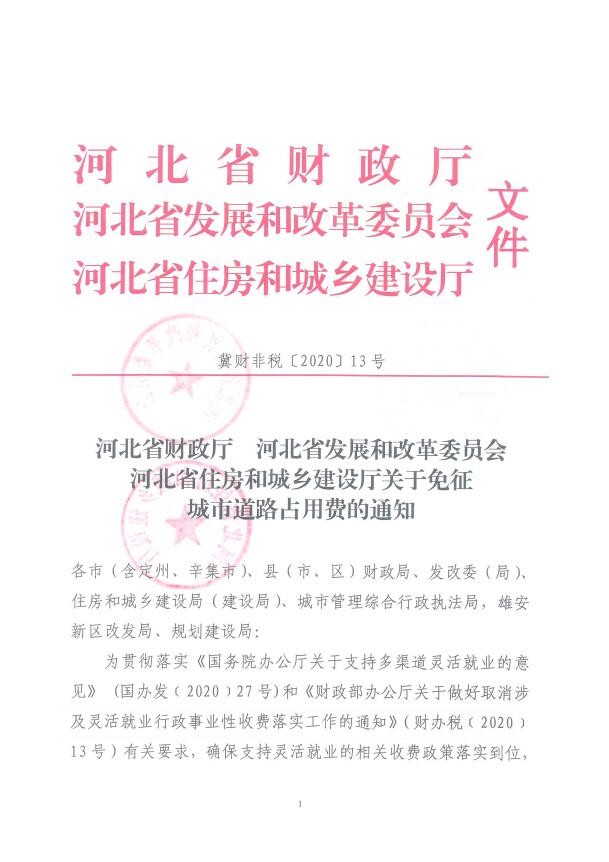 河北省财政厅
河北省发展和改革委员会
河北省住房和城乡建设厅
文件

冀财非税〔2020〕13号

河北省财政厅　河北省发展和改革委员会
河北省住房和城乡建设厅关于免征
城市道路占用费的通知

各市（含定州、辛集市）、县（市、区）财政局、发改委（局）、住房和城乡建设局（建设局）、城市管理综合行政执法局，雄安新区改发局、规划建设局：

为贯彻落实《国务院办公厅关于支持多渠道灵活就业的意见》（国办发（2020）27号）和《财政部办公厅关于做好取消涉及灵活就业行政事业性收费落实工作的通知》（财办税（2020）13号）有关要求，确保支持灵活就业的相关收费政策落实到位，

1